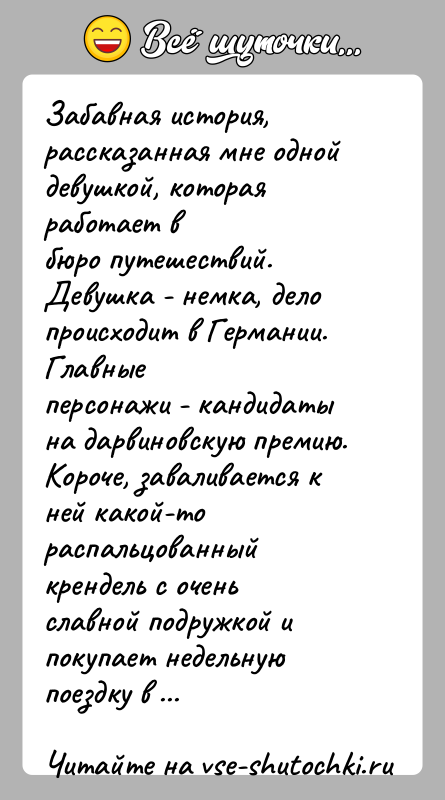 Всё шуточки...

Забавная история, рассказанная мне одной девушкой, которая работает в бюро путешествий. Девушка - немка, дело происходит в Германии. Главные персонажи - кандидаты на дарвиновскую премию. Короче, заваливается к ней какой-то распальцованный крендель с очень славной подружкой и покупает недельную поездку в ...

Читайте на vse-shutochki.ru